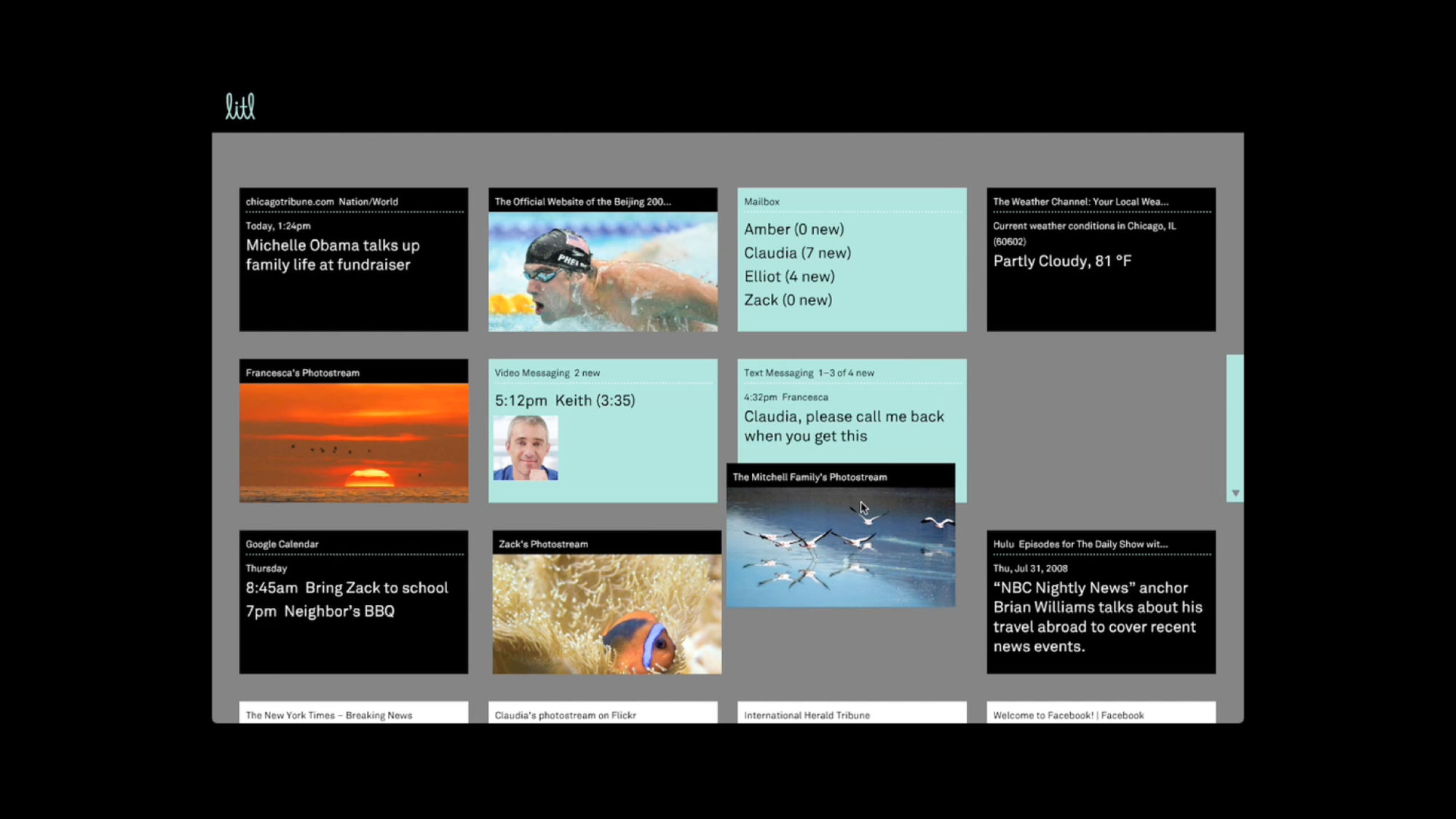 litl

chicagotribune.com Nation/World
Today, 1:24pm
Michelle Obama talks up family life at fundraiser

The Official Website of the Beijing 200...

PHEL

Mailbox
Amber (0 new)
Claudia (7 new)
Elliot (4 new)
Zack (0 new)

The Weather Channel: Your Local Wea...
Current weather conditions in Chicago, IL (60602)
Partly Cloudy, 81 °F

Francesca's Photostream

Video Messaging 2 new
5:12pm Keith (3:35)

Text Messaging 1–3 of 4 new
4:32pm Francesca
Claudia, please call me back when you get this

The Mitchell Family's Photostream

Google Calendar
Thursday
8:45am Bring Zack to school
7pm Neighbor's BBQ

Zack's Photostream

Hulu Episodes for The Daily Show wit...
Thu, Jul 31, 2008
"NBC Nightly News" anchor Brian Williams talks about his travel abroad to cover recent news events.

The New York Times – Breaking News

Claudia's photostream on Flickr

International Herald Tribune

Welcome to Facebook! | Facebook